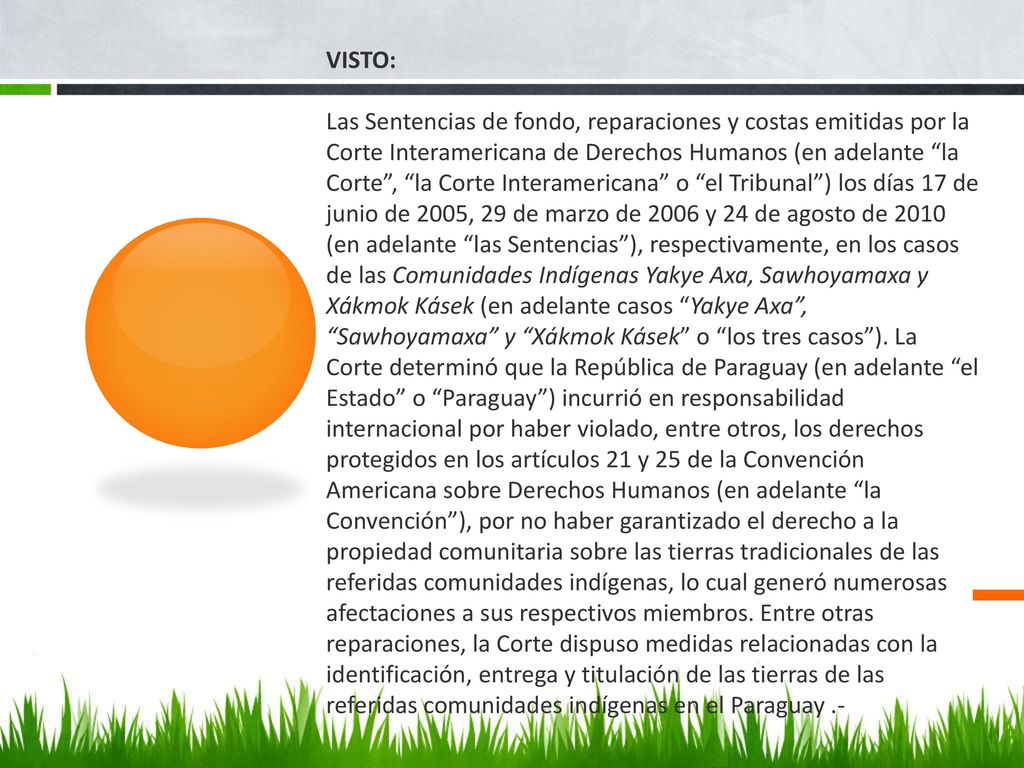 VISTO:

Las Sentencias de fondo, reparaciones y costas emitidas por la Corte Interamericana de Derechos Humanos (en adelante “la Corte”, “la Corte Interamericana” o “el Tribunal”) los días 17 de junio de 2005, 29 de marzo de 2006 y 24 de agosto de 2010 (en adelante “las Sentencias”), respectivamente, en los casos de las Comunidades Indígenas Yakye Axa, Sawhoyamaxa y Xákmok Kásek (en adelante casos “Yakye Axa”, “Sawhoyamaxa” y “Xákmok Kásek” o “los tres casos”). La Corte determinó que la República de Paraguay (en adelante “el Estado” o “Paraguay”) incurrió en responsabilidad internacional por haber violado, entre otros, los derechos protegidos en los artículos 21 y 25 de la Convención Americana sobre Derechos Humanos (en adelante “la Convención”), por no haber garantizado el derecho a la propiedad comunitaria sobre las tierras tradicionales de las referidas comunidades indígenas, lo cual generó numerosas afectaciones a sus respectivos miembros. Entre otras reparaciones, la Corte dispuso medidas relacionadas con la identificación, entrega y titulación de las tierras de las referidas comunidades indígenas en el Paraguay .-